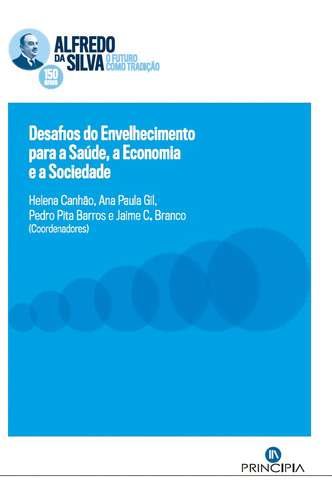 ALFREDO DA SILVA O FUTURO COMO TRADIÇÃO

150 anos

Desafios do Envelhecimento para a Saúde, a Economia e a Sociedade

Helena Canhão, Ana Paula Gil, Pedro Pita Barros e Jaime C. Branco (Coordenadores)

PRINCIPIA